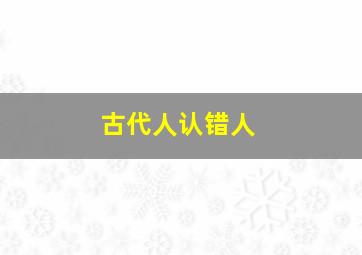 古代人认错人